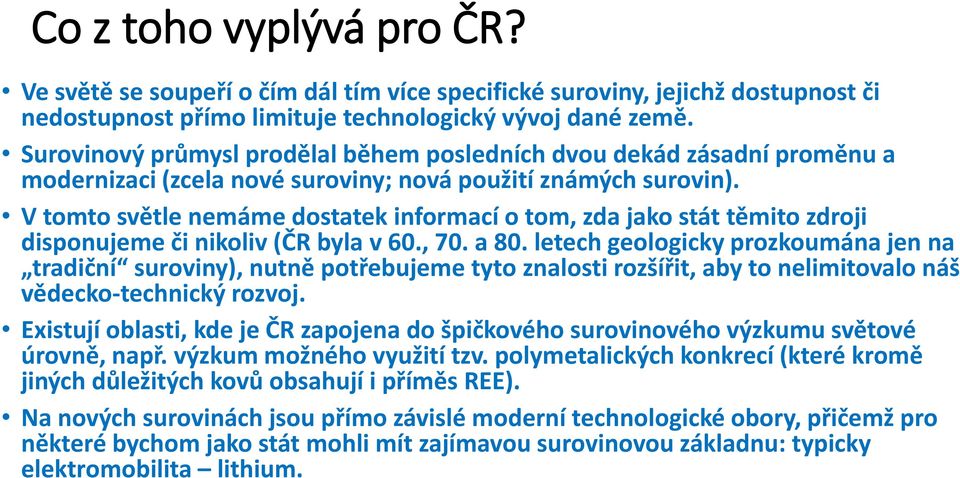 Co z toho vyplývá pro ČR?

• Ve světě se soupeří o čím dál tím více specifické suroviny, jejichž dostupnost či nedostupnost přímo limituje technologický vývoj dané země.

• Surovinový průmysl prodělal během posledních dvou dekád zásadní proměnu a modernizaci (zcela nové suroviny; nová použití známých surovin).

• V tomto světle nemáme dostatek informací o tom, zda jako stát těmito zdroji disponujeme či nikoliv (ČR byla v 60., 70. a 80. letech geologicky prozkoumána jen na „tradiční“ suroviny), nutně potřebujeme tyto znalosti rozšířit, aby to nelimitovalo náš vědecko-technický rozvoj.

• Existují oblasti, kde je ČR zapojena do špičkového surovinového výzkumu světové úrovně, např. výzkum možného využití tzv. polymetalických konkrecí (které kromě jiných důležitých kovů obsahují i příměs REE).

• Na nových surovinách jsou přímo závislé moderní technologické obory, přičemž pro některé bychom jako stát mohli mít zajímavou surovinovou základnu: typicky elektromobilita – lithium.